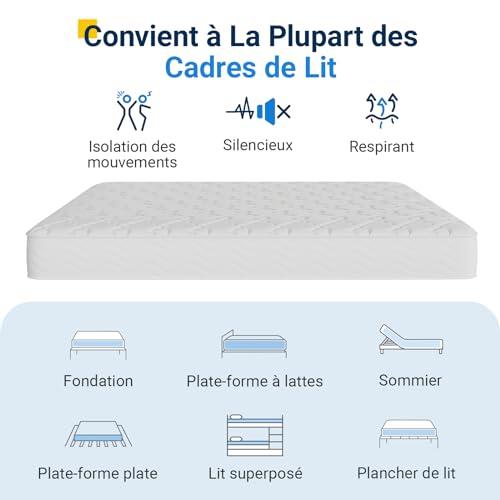 Convient à La Plupart des Cadres de Lit

Isolation des mouvements

Silencieux

Respirant

Fondation

Plate-forme à lattes

Sommier

Plate-forme plate

Lit superposé

Plancher de lit